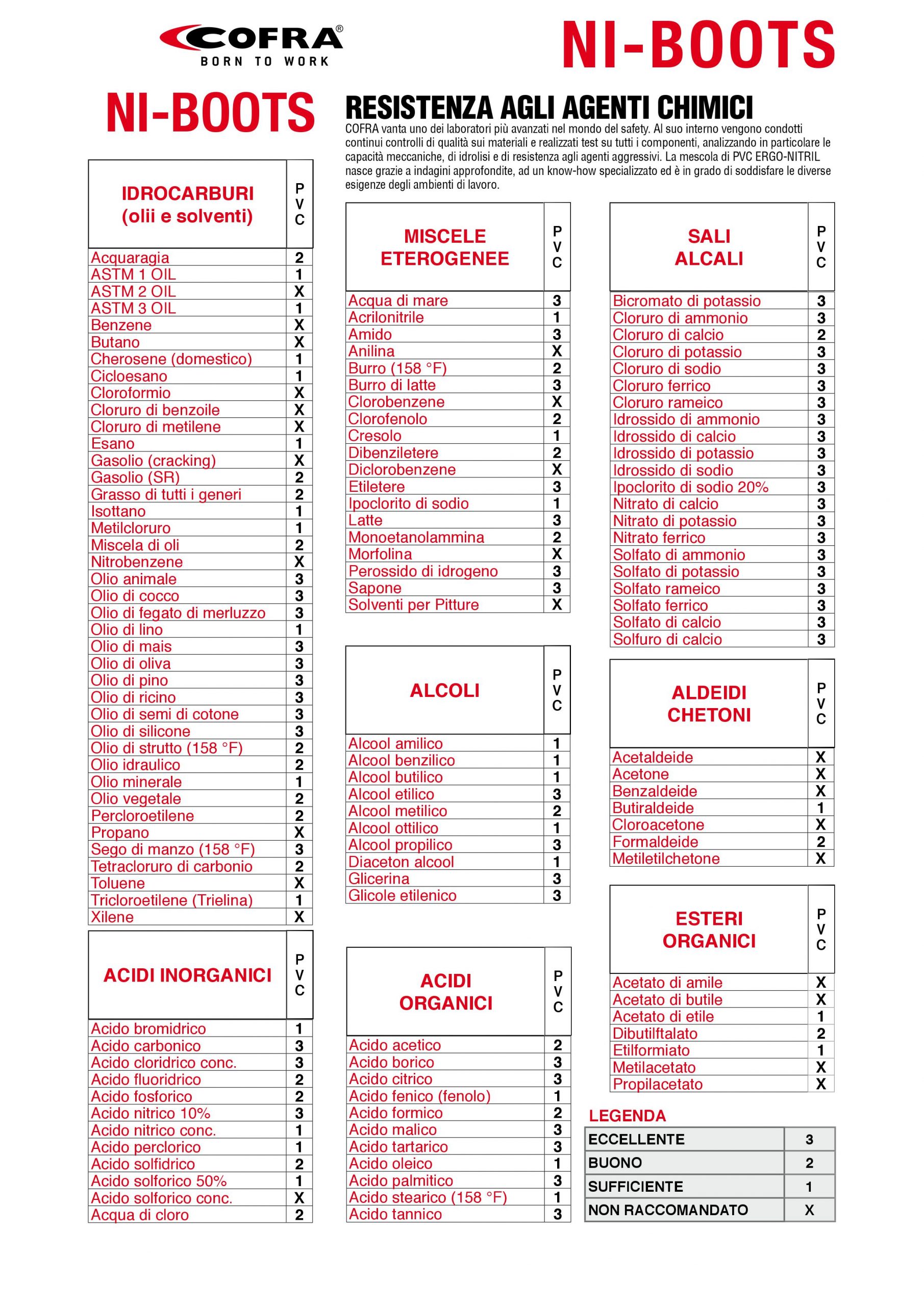 COFRA®
BORN TO WORK

NI-BOOTS

NI-BOOTS

RESISTENZA AGLI AGENTI CHIMICI

COFRA vanta uno dei laboratori più avanzati nel mondo del safety. Al suo interno vengono condotti continui controlli di qualità sui materiali e realizzati test su tutti i componenti, analizzando in particolare le capacità meccaniche, di idrolisi e di resistenza agli agenti aggressivi. La mescola di PVC ERGO-NITRIL nasce grazie a indagini approfondite, ad un know-how specializzato ed è in grado di soddisfare le diverse esigenze degli ambienti di lavoro.

| IDROCARBURI (olii e solventi) | PVC |
|---|---|
| Acquaragia | 2 |
| ASTM 1 OIL | 1 |
| ASTM 2 OIL | X |
| ASTM 3 OIL | 1 |
| Benzene | X |
| Butano | X |
| Cherosene (domestico) | 1 |
| Cicloesano | 1 |
| Cloroformio | X |
| Cloruro di benzoile | X |
| Cloruro di metilene | X |
| Esano | 1 |
| Gasolio (cracking) | X |
| Gasolio (SR) | 2 |
| Grasso di tutti i generi | 2 |
| Isottano | 1 |
| Metilcloruro | 1 |
| Miscela di oli | 2 |
| Nitrobenzene | X |
| Olio animale | 3 |
| Olio di cocco | 3 |
| Olio di fegato di merluzzo | 3 |
| Olio di lino | 1 |
| Olio di mais | 3 |
| Olio di oliva | 3 |
| Olio di pino | 3 |
| Olio di ricino | 3 |
| Olio di semi di cotone | 3 |
| Olio di silicone | 3 |
| Olio di strutto (158 °F) | 2 |
| Olio idraulico | 2 |
| Olio minerale | 1 |
| Olio vegetale | 2 |
| Percloroetilene | 2 |
| Propano | X |
| Sego di manzo (158 °F) | 3 |
| Tetracloruro di carbonio | 2 |
| Toluene | X |
| Tricloroetilene (Trielina) | 1 |
| Xilene | X |

| ACIDI INORGANICI | PVC |
|---|---|
| Acido bromidrico | 1 |
| Acido carbonico | 3 |
| Acido cloridrico conc. | 3 |
| Acido fluoridrico | 2 |
| Acido fosforico | 2 |
| Acido nitrico 10% | 3 |
| Acido nitrico conc. | 1 |
| Acido perclorico | 1 |
| Acido solfidrico | 2 |
| Acido solforico 50% | 1 |
| Acido solforico conc. | X |
| Acqua di cloro | 2 |

| MISCELE ETEROGENEE | PVC |
|---|---|
| Acqua di mare | 3 |
| Acrilonitrile | 1 |
| Amido | 3 |
| Anilina | X |
| Burro (158 °F) | 2 |
| Burro di latte | 3 |
| Clorobenzene | X |
| Clorofenolo | 2 |
| Cresolo | 1 |
| Dibenziletere | 2 |
| Diclorobenzene | X |
| Etiletere | 3 |
| Ipoclorito di sodio | 1 |
| Latte | 3 |
| Monoetanolammina | 2 |
| Morfolina | X |
| Perossido di idrogeno | 3 |
| Sapone | 3 |
| Solventi per Pitture | X |

| ALCOLI | PVC |
|---|---|
| Alcool amilico | 1 |
| Alcool benzilico | 1 |
| Alcool butilico | 1 |
| Alcool etilico | 3 |
| Alcool metilico | 2 |
| Alcool ottilico | 1 |
| Alcool propilico | 3 |
| Diaceton alcool | 1 |
| Glicerina | 3 |
| Glicole etilenico | 3 |

| ACIDI ORGANICI | PVC |
|---|---|
| Acido acetico | 2 |
| Acido borico | 3 |
| Acido citrico | 3 |
| Acido fenico (fenolo) | 1 |
| Acido formico | 2 |
| Acido malico | 3 |
| Acido tartarico | 3 |
| Acido oleico | 1 |
| Acido palmitico | 3 |
| Acido stearico (158 °F) | 1 |
| Acido tannico | 3 |

| SALI ALCALI | PVC |
|---|---|
| Bicromato di potassio | 3 |
| Cloruro di ammonio | 3 |
| Cloruro di calcio | 2 |
| Cloruro di potassio | 3 |
| Cloruro di sodio | 3 |
| Cloruro ferrico | 3 |
| Cloruro rameico | 3 |
| Idrossido di ammonio | 3 |
| Idrossido di calcio | 3 |
| Idrossido di potassio | 3 |
| Idrossido di sodio | 3 |
| Ipoclorito di sodio 20% | 3 |
| Nitrato di calcio | 3 |
| Nitrato di potassio | 3 |
| Nitrato ferrico | 3 |
| Solfato di ammonio | 3 |
| Solfato di potassio | 3 |
| Solfato rameico | 3 |
| Solfato ferrico | 3 |
| Solfato di calcio | 3 |
| Solfuro di calcio | 3 |

| ALDEIDI CHETONI | PVC |
|---|---|
| Acetaldeide | X |
| Acetone | X |
| Benzaldeide | X |
| Butiraldeide | 1 |
| Cloroacetone | X |
| Formaldeide | 2 |
| Metiletilchetone | X |

| ESTERI ORGANICI | PVC |
|---|---|
| Acetato di amile | X |
| Acetato di butile | X |
| Acetato di etile | 1 |
| Dibutilftalato | 2 |
| Etilformiato | 1 |
| Metilacetato | X |
| Propilacetato | X |

LEGENDA

| ECCELLENTE | 3 |
|---|---|
| BUONO | 2 |
| SUFFICIENTE | 1 |
| NON RACCOMANDATO | X |